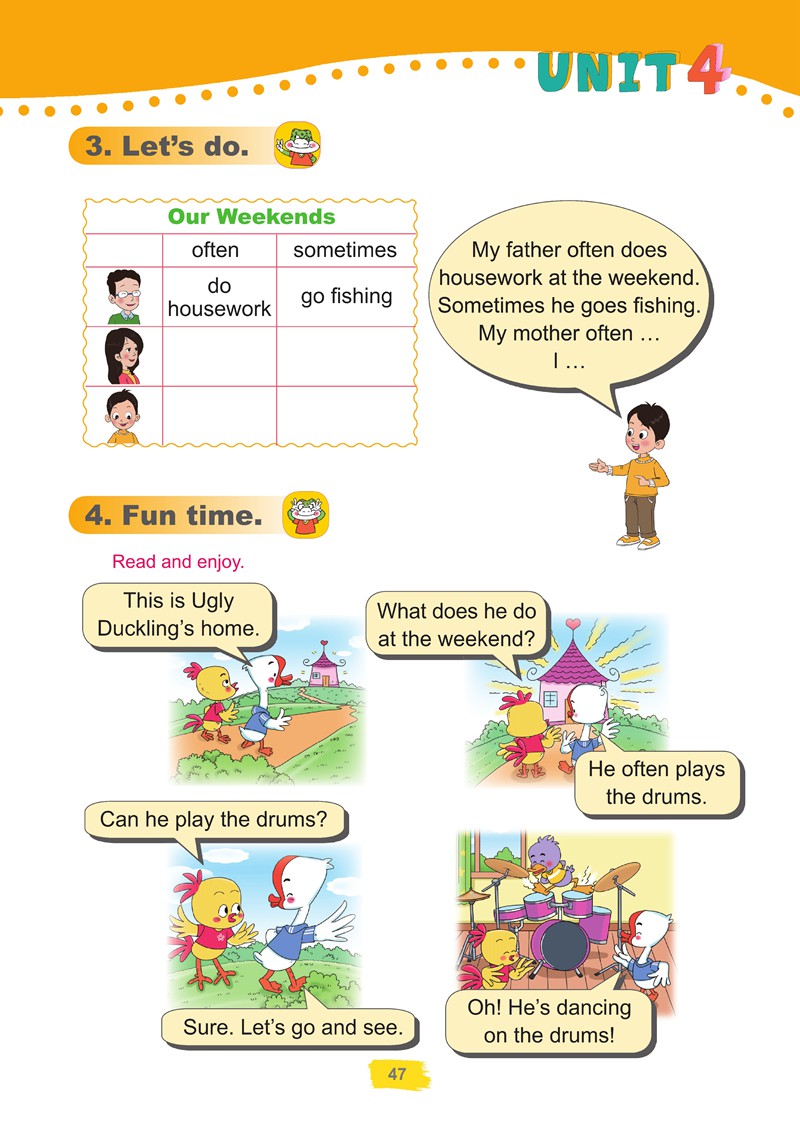 UNIT 4

3. Let's do.

Our Weekends

|  | often | sometimes |
|---|---|---|
|  | do housework | go fishing |
|  |  |  |
|  |  |  |

My father often does housework at the weekend. Sometimes he goes fishing. My mother often … I …

4. Fun time.

Read and enjoy.

This is Ugly Duckling's home.

What does he do at the weekend?

He often plays the drums.

Can he play the drums?

Sure. Let's go and see.

Oh! He's dancing on the drums!

47